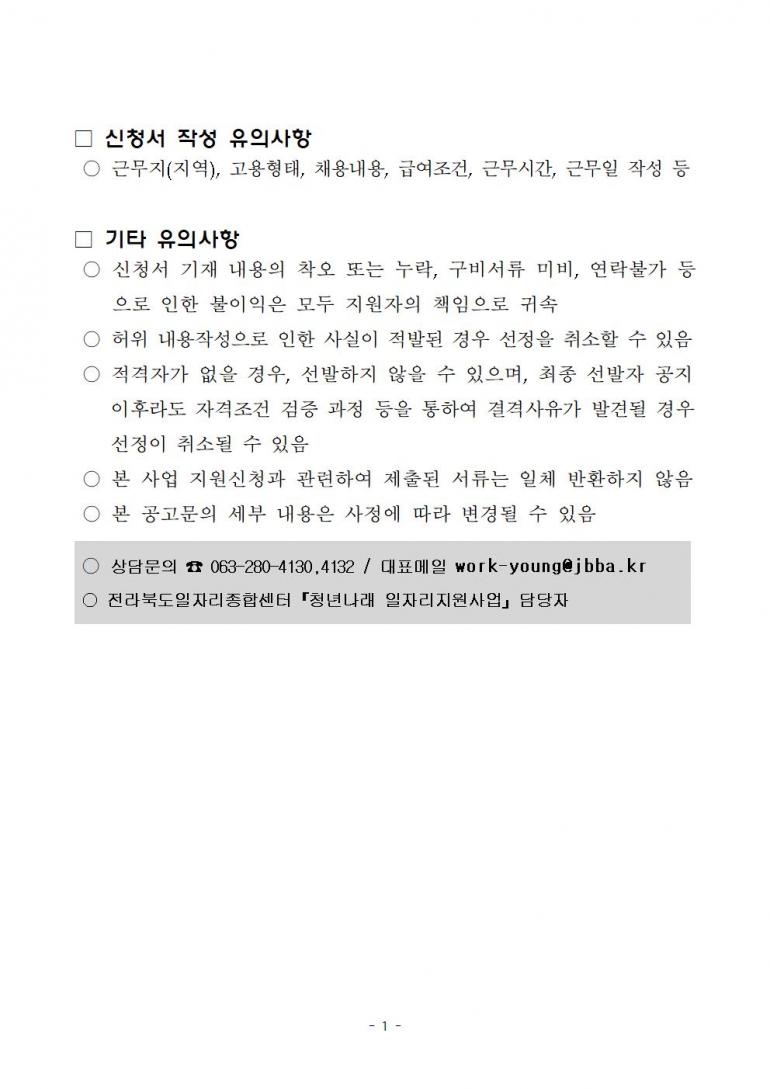 □ 신청서 작성 유의사항

○ 근무지(지역), 고용형태, 채용내용, 급여조건, 근무시간, 근무일 작성 등

□ 기타 유의사항

○ 신청서 기재 내용의 착오 또는 누락, 구비서류 미비, 연락불가 등으로 인한 불이익은 모두 지원자의 책임으로 귀속

○ 허위 내용작성으로 인한 사실이 적발된 경우 선정을 취소할 수 있음

○ 적격자가 없을 경우, 선발하지 않을 수 있으며, 최종 선발자 공지 이후라도 자격조건 검증 과정 등을 통하여 결격사유가 발견될 경우 선정이 취소될 수 있음

○ 본 사업 지원신청과 관련하여 제출된 서류는 일체 반환하지 않음

○ 본 공고문의 세부 내용은 사정에 따라 변경될 수 있음

○ 상담문의 ☎ 063-280-4130,4132 / 대표메일 work-young@jbba.kr
○ 전라북도일자리종합센터 『청년나래 일자리지원사업』 담당자

- 1 -